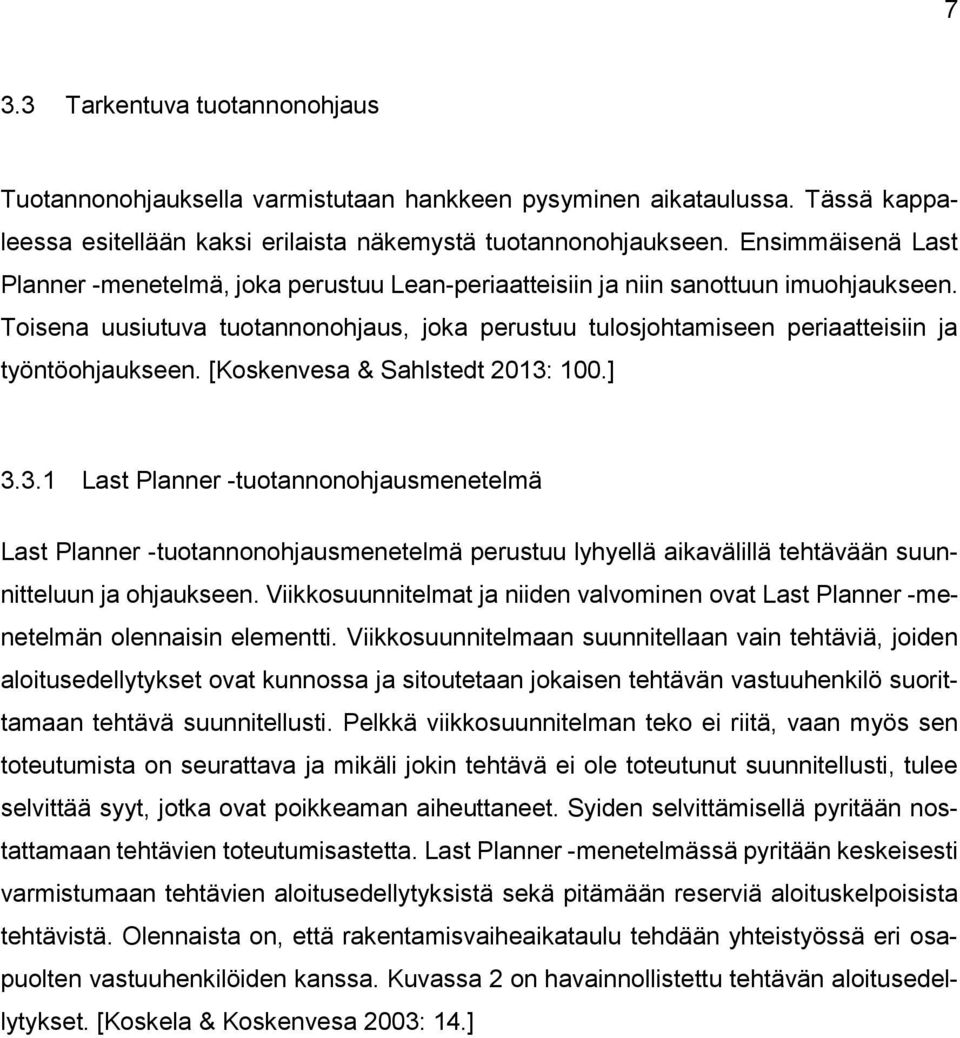 7

3.3 Tarkentuva tuotannonohjaus

Tuotannonohjauksella varmistutaan hankkeen pysyminen aikataulussa. Tässä kappaleessa esitellään kaksi erilaista näkemystä tuotannonohjaukseen. Ensimmäisenä Last Planner -menetelmä, joka perustuu Lean-periaatteisiin ja niin sanottuun imuohjaukseen. Toisena uusiutuva tuotannonohjaus, joka perustuu tulosjohtamiseen periaatteisiin ja työntöohjaukseen. [Koskenvesa & Sahlstedt 2013: 100.]

3.3.1 Last Planner -tuotannonohjausmenetelmä

Last Planner -tuotannonohjausmenetelmä perustuu lyhyellä aikavälillä tehtävään suunnitteluun ja ohjaukseen. Viikkosuunnitelmat ja niiden valvominen ovat Last Planner -menetelmän olennaisin elementti. Viikkosuunnitelmaan suunnitellaan vain tehtäviä, joiden aloitusedellytykset ovat kunnossa ja sitoutetaan jokaisen tehtävän vastuuhenkilö suorittamaan tehtävä suunnitellusti. Pelkkä viikkosuunnitelman teko ei riitä, vaan myös sen toteutumista on seurattava ja mikäli jokin tehtävä ei ole toteutunut suunnitellusti, tulee selvittää syyt, jotka ovat poikkeaman aiheuttaneet. Syiden selvittämisellä pyritään nostattamaan tehtävien toteutumisastetta. Last Planner -menetelmässä pyritään keskeisesti varmistumaan tehtävien aloitusedellytyksistä sekä pitämään reserviä aloituskelpoisista tehtävistä. Olennaista on, että rakentamisvaiheaikataulu tehdään yhteistyössä eri osapuolten vastuuhenkilöiden kanssa. Kuvassa 2 on havainnollistettu tehtävän aloitusedellytykset. [Koskela & Koskenvesa 2003: 14.]